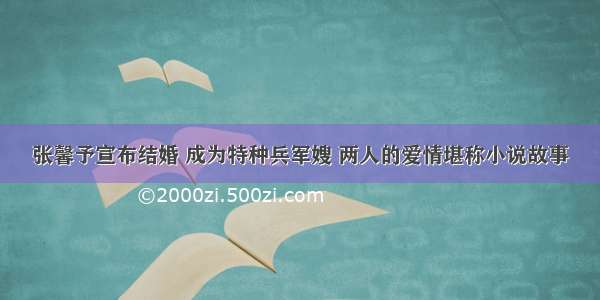 张馨予宣布结婚 成为特种兵军嫂 两人的爱情堪称小说故事

©2000zi.500zi.com